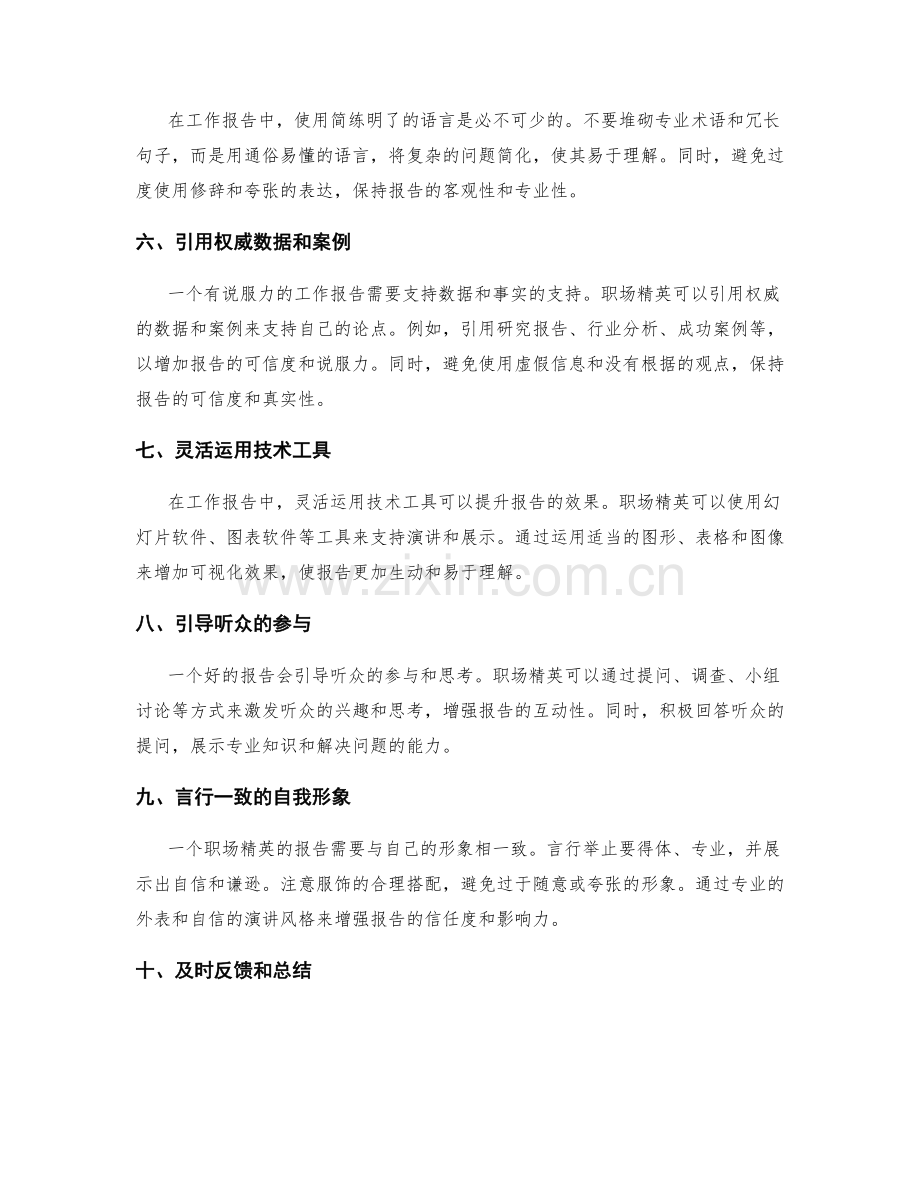 在工作报告中，使用简练明了的语言是必不可少的。不要堆砌专业术语和冗长句子，而是用通俗易懂的语言，将复杂的问题简化，使其易于理解。同时，避免过度使用修辞和夸张的表达，保持报告的客观性和专业性。

六、引用权威数据和案例

一个有说服力的工作报告需要支持数据和事实的支持。职场精英可以引用权威的数据和案例来支持自己的论点。例如，引用研究报告、行业分析、成功案例等，以增加报告的可信度和说服力。同时，避免使用虚假信息和没有根据的观点，保持报告的可信度和真实性。

七、灵活运用技术工具

在工作报告中，灵活运用技术工具可以提升报告的效果。职场精英可以使用幻灯片软件、图表软件等工具来支持演讲和展示。通过运用适当的图形、表格和图像来增加可视化效果，使报告更加生动和易于理解。

八、引导听众的参与

一个好的报告会引导听众的参与和思考。职场精英可以通过提问、调查、小组讨论等方式来激发听众的兴趣和思考，增强报告的互动性。同时，积极回答听众的提问，展示专业知识和解决问题的能力。

九、言行一致的自我形象

一个职场精英的报告需要与自己的形象相一致。言行举止要得体、专业，并展示出自信和谦逊。注意服饰的合理搭配，避免过于随意或夸张的形象。通过专业的外表和自信的演讲风格来增强报告的信任度和影响力。

十、及时反馈和总结

www.zixin.com.cn